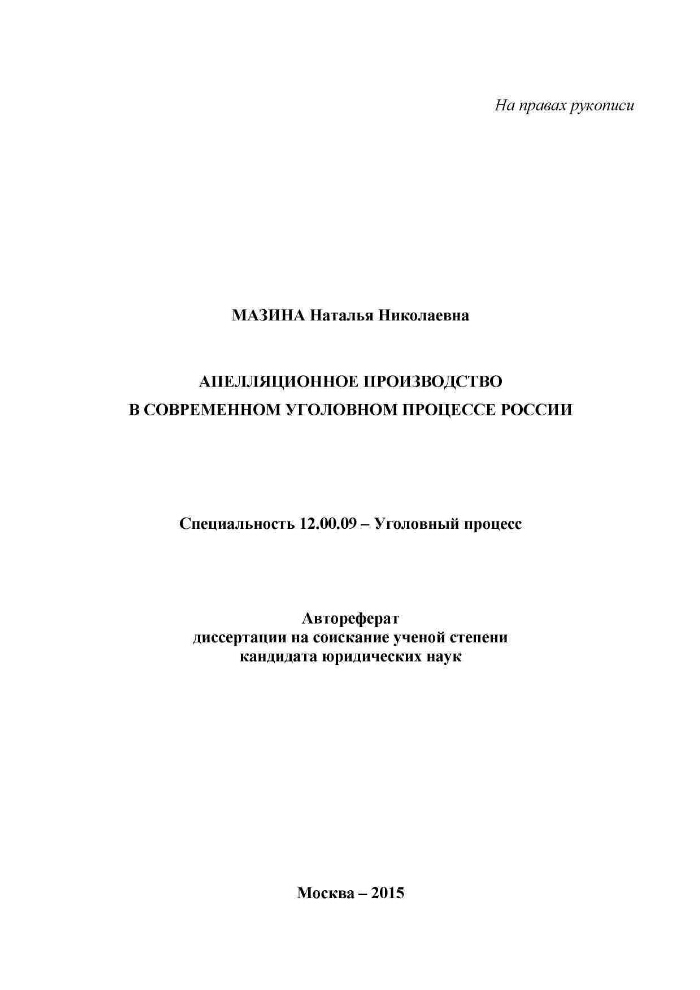 На правах рукописи

МАЗИНА Наталья Николаевна

АПЕЛЛЯЦИОННОЕ ПРОИЗВОДСТВО
В СОВРЕМЕННОМ УГОЛОВНОМ ПРОЦЕССЕ РОССИИ

Специальность 12.00.09 – Уголовный процесс

Автореферат
диссертации на соискание ученой степени
кандидата юридических наук

Москва – 2015